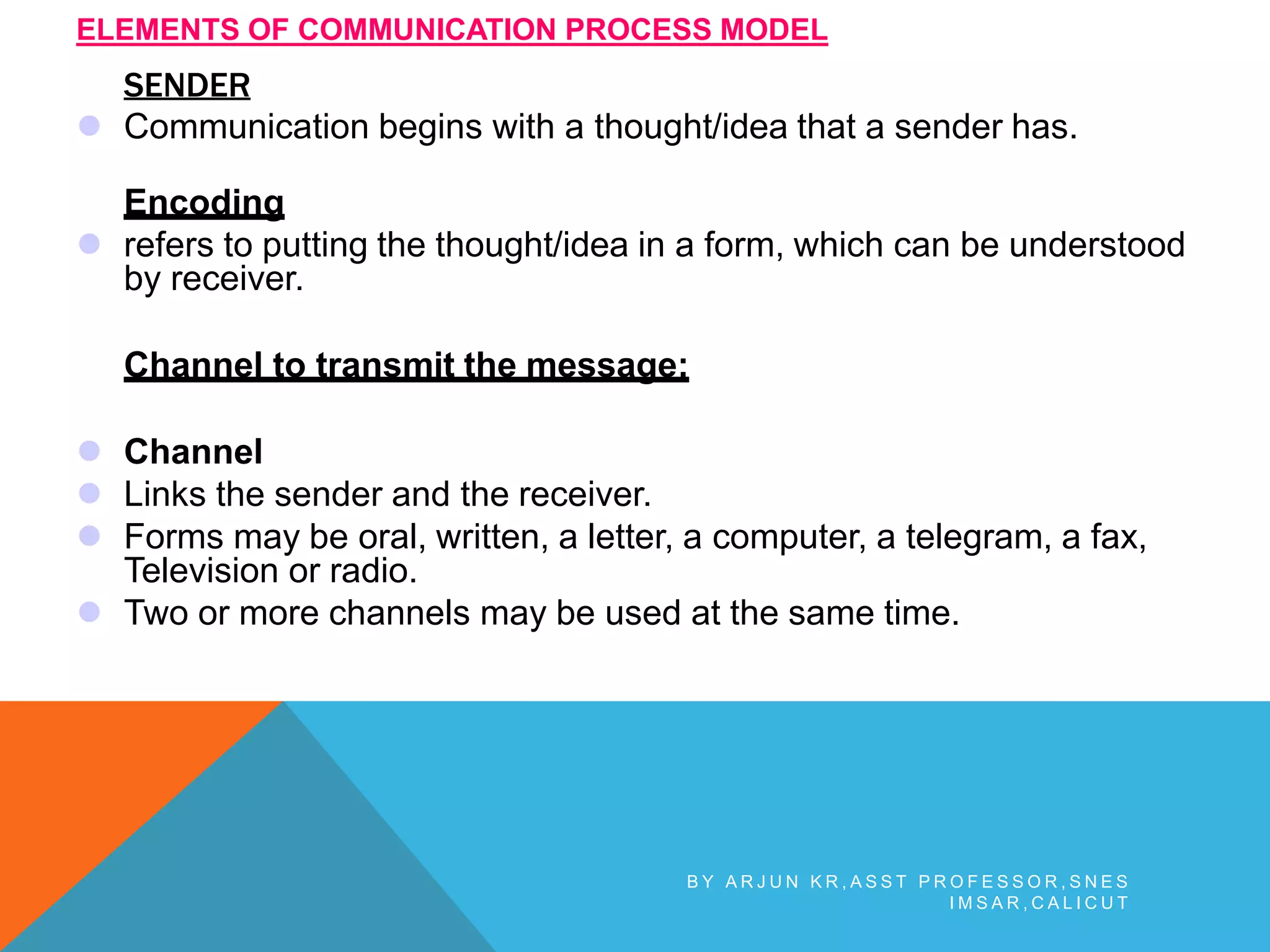 ELEMENTS OF COMMUNICATION PROCESS MODEL

SENDER

Communication begins with a thought/idea that a sender has.

Encoding

refers to putting the thought/idea in a form, which can be understood by receiver.

Channel to transmit the message:

Channel

Links the sender and the receiver.

Forms may be oral, written, a letter, a computer, a telegram, a fax, Television or radio.

Two or more channels may be used at the same time.

BY ARJUN KR,ASST PROFESSOR,SNES IMSAR,CALICUT